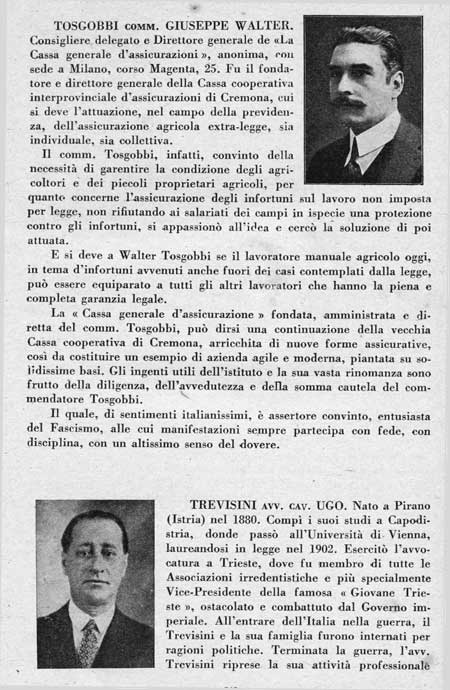 TOSGOBBI COMM. GIUSEPPE WALTER. Consigliere delegato e Direttore generale de «La Cassa generale d'assicurazioni», anonima, con sede a Milano, corso Magenta, 25. Fu il fondatore e direttore generale della Cassa cooperativa interprovinciale d'assicurazioni di Cremona, cui si deve l'attuazione, nel campo della previdenza, dell'assicurazione agricola extra-legge, sia individuale, sia collettiva.

Il comm. Tosgobbi, infatti, convinto della necessità di garentire la condizione degli agricoltori e dei piccoli proprietari agricoli, per quanto concerne l'assicurazione degli infortuni sul lavoro non imposta per legge, non rifiutando ai salariati dei campi in ispecie una protezione contro gli infortuni, si appassionò all'idea e cercò la soluzione di poi attuata.

E si deve a Walter Tosgobbi se il lavoratore manuale agricolo oggi, in tema d'infortuni avvenuti anche fuori dei casi contemplati dalla legge, può essere equiparato a tutti gli altri lavoratori che hanno la piena e completa garanzia legale.

La « Cassa generale d'assicurazione » fondata, amministrata e diretta del comm. Tosgobbi, può dirsi una continuazione della vecchia Cassa cooperativa di Cremona, arricchita di nuove forme assicurative, così da costituire un esempio di azienda agile e moderna, piantata su solidissime basi. Gli ingenti utili dell'istituto e la sua vasta rinomanza sono frutto della diligenza, dell'avvedutezza e della somma cautela del commendatore Tosgobbi.

Il quale, di sentimenti italianissimi, è assertore convinto, entusiasta del Fascismo, alle cui manifestazioni sempre partecipa con fede, con disciplina, con un altissimo senso del dovere.

TREVISINI AVV. CAV. UGO. Nato a Pirano (Istria) nel 1880. Compì i suoi studi a Capodistria, donde passò all'Università di Vienna, laureandosi in legge nel 1902. Esercitò l'avvocatura a Trieste, dove fu membro di tutte le Associazioni irredentistiche e più specialmente Vice-Presidente della famosa « Giovane Trieste », ostacolato e combattuto dal Governo imperiale. All'entrare dell'Italia nella guerra, il Trevisini e la sua famiglia furono internati per ragioni politiche. Terminata la guerra, l'avv. Trevisini riprese la sua attività professionale